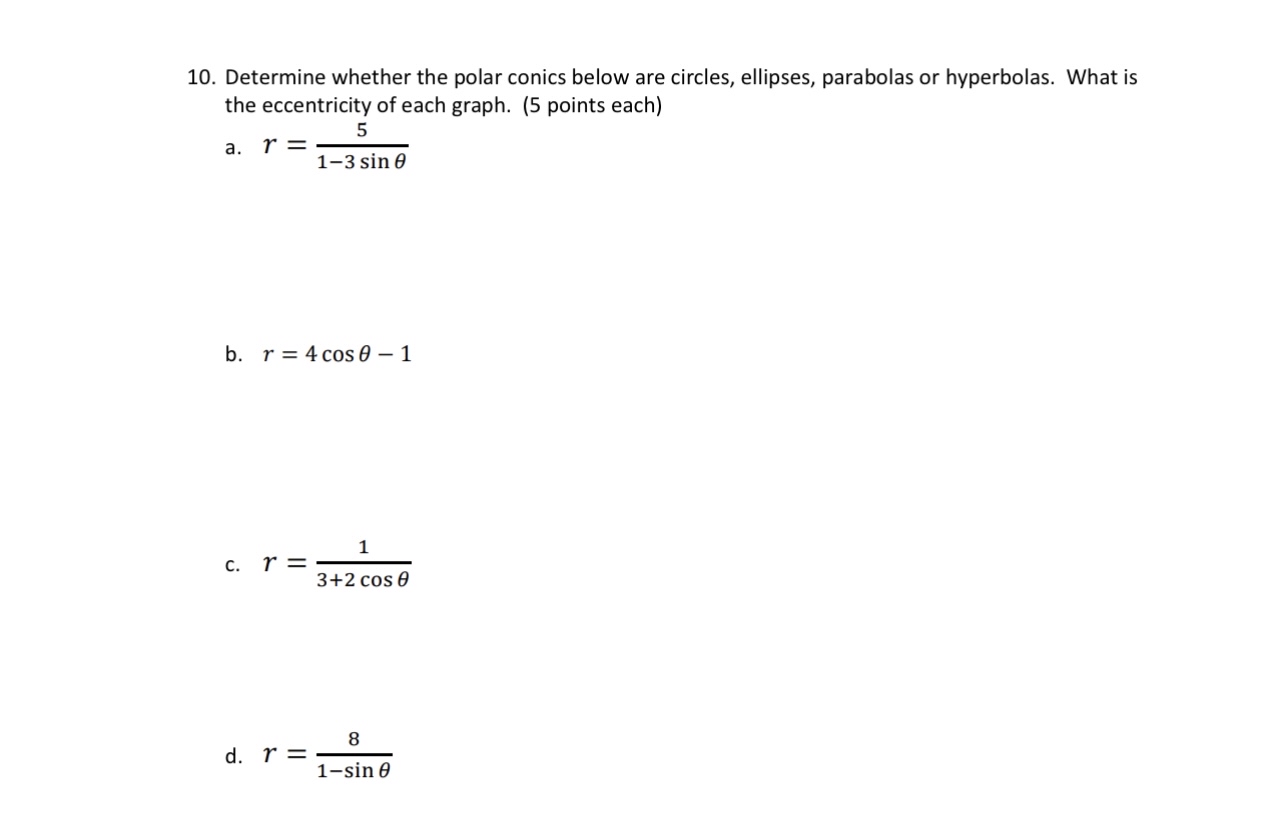 10. Determine whether the polar conics below are circles, ellipses, parabolas or hyperbolas. What is the eccentricity of each graph. (5 points each)

a. $r = \frac{5}{1-3\sin\theta}$

b. $r = 4\cos\theta - 1$

c. $r = \frac{1}{3+2\cos\theta}$

d. $r = \frac{8}{1-\sin\theta}$